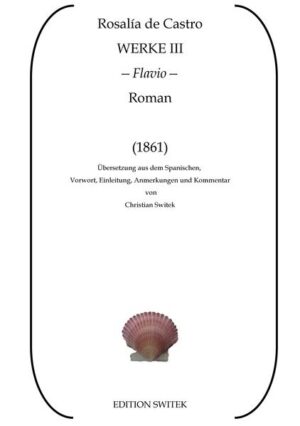 Rosalía de Castro

WERKE III

– Flavio –

Roman

(1861)

Übersetzung aus dem Spanischen,
Vorwort, Einleitung, Anmerkungen und Kommentar
von
Christian Switek

EDITION SWITEK